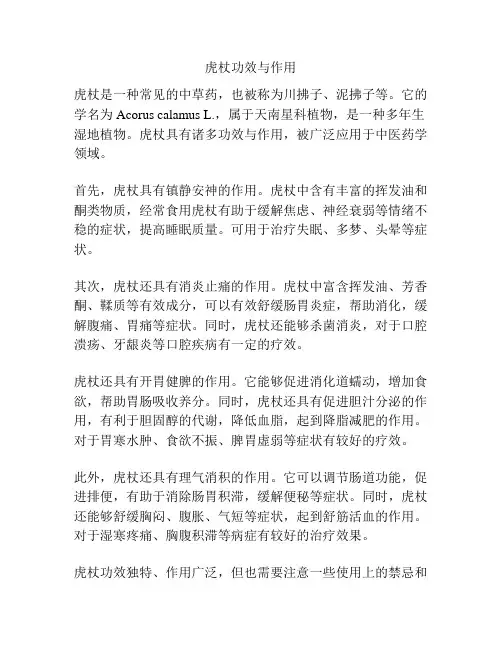 虎杖功效与作用

虎杖是一种常见的中草药，也被称为川拂子、泥拂子等。它的学名为 Acorus calamus L.，属于天南星科植物，是一种多年生湿地植物。虎杖具有诸多功效与作用，被广泛应用于中医药学领域。

首先，虎杖具有镇静安神的作用。虎杖中含有丰富的挥发油和酮类物质，经常食用虎杖有助于缓解焦虑、神经衰弱等情绪不稳的症状，提高睡眠质量。可用于治疗失眠、多梦、头晕等症状。

其次，虎杖还具有消炎止痛的作用。虎杖中富含挥发油、芳香酮、鞣质等有效成分，可以有效舒缓肠胃炎症，帮助消化，缓解腹痛、胃痛等症状。同时，虎杖还能够杀菌消炎，对于口腔溃疡、牙龈炎等口腔疾病有一定的疗效。

虎杖还具有开胃健脾的作用。它能够促进消化道蠕动，增加食欲，帮助胃肠吸收养分。同时，虎杖还具有促进胆汁分泌的作用，有利于胆固醇的代谢，降低血脂，起到降脂减肥的作用。对于胃寒水肿、食欲不振、脾胃虚弱等症状有较好的疗效。

此外，虎杖还具有理气消积的作用。它可以调节肠道功能，促进排便，有助于消除肠胃积滞，缓解便秘等症状。同时，虎杖还能够舒缓胸闷、腹胀、气短等症状，起到舒筋活血的作用。对于湿寒疼痛、胸腹积滞等病症有较好的治疗效果。

虎杖功效独特、作用广泛，但也需要注意一些使用上的禁忌和